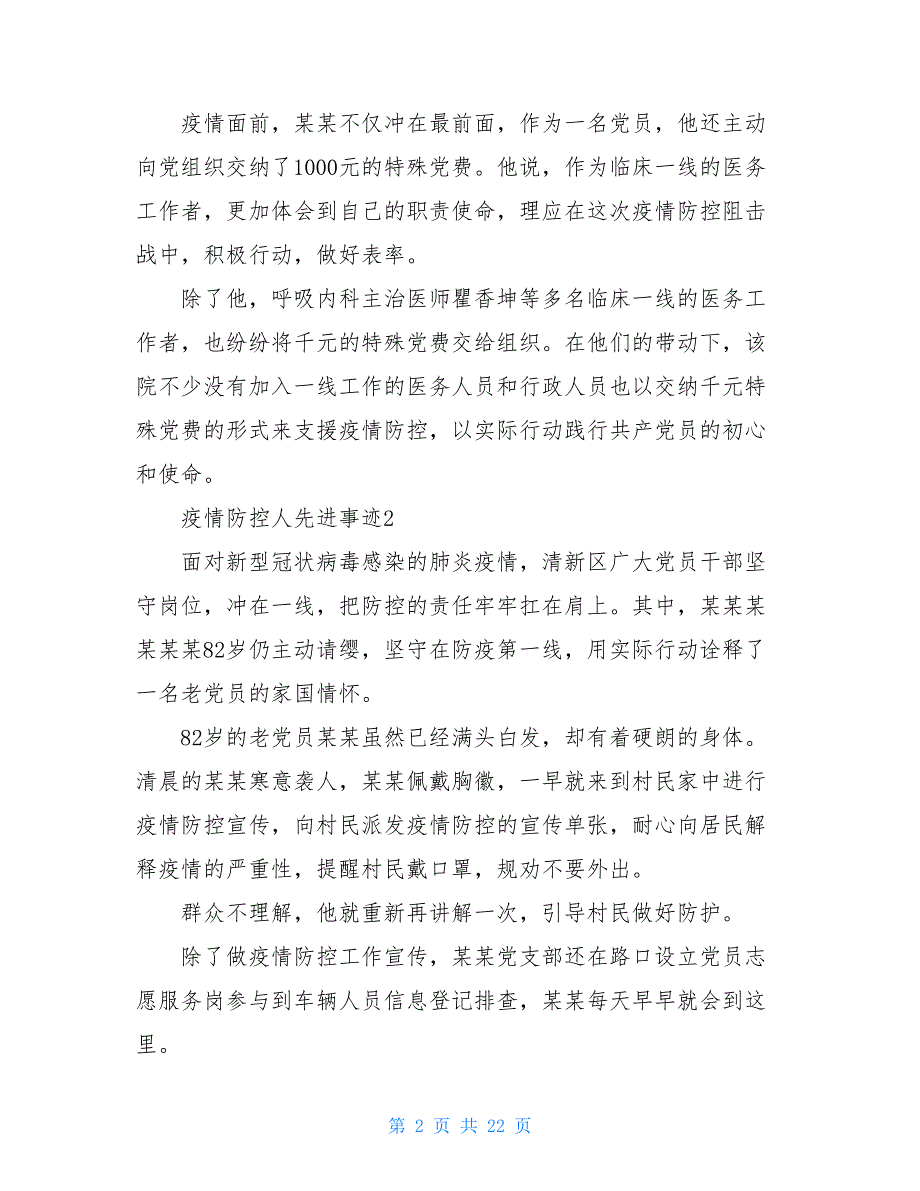 疫情面前，某某不仅冲在最前面，作为一名党员，他还主动向党组织交纳了1000元的特殊党费。他说，作为临床一线的医务工作者，更加体会到自己的职责使命，理应在这次疫情防控阻击战中，积极行动，做好表率。

除了他，呼吸内科主治医师瞿香坤等多名临床一线的医务工作者，也纷纷将千元的特殊党费交给组织。在他们的带动下，该院不少没有加入一线工作的医务人员和行政人员也以交纳千元特殊党费的形式来支援疫情防控，以实际行动践行共产党员的初心和使命。

疫情防控人先进事迹2

面对新型冠状病毒感染的肺炎疫情，清新区广大党员干部坚守岗位，冲在一线，把防控的责任牢牢扛在肩上。其中，某某某某某某82岁仍主动请缨，坚守在防疫第一线，用实际行动诠释了一名老党员的家国情怀。

82岁的老党员某某虽然已经满头白发，却有着硬朗的身体。清晨的某某寒意袭人，某某佩戴胸徽，一早就来到村民家中进行疫情防控宣传，向村民派发疫情防控的宣传单张，耐心向居民解释疫情的严重性，提醒村民戴口罩，规劝不要外出。

群众不理解，他就重新再讲解一次，引导村民做好防护。

除了做疫情防控工作宣传，某某党支部还在路口设立党员志愿服务岗参与到车辆人员信息登记排查，某某每天早早就会到这里。

第 2 页 共 22 页